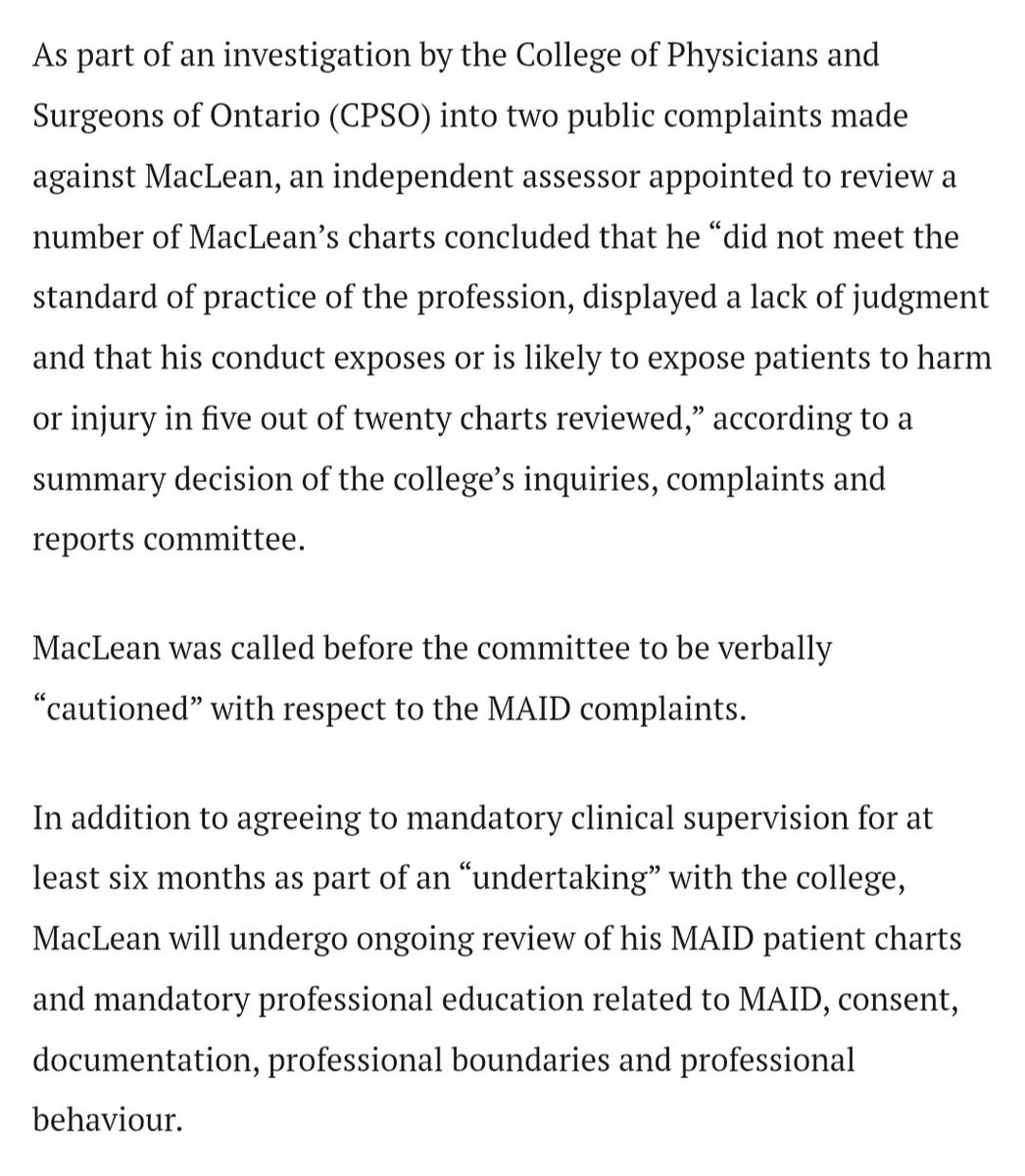 As part of an investigation by the College of Physicians and Surgeons of Ontario (CPSO) into two public complaints made against MacLean, an independent assessor appointed to review a number of MacLean's charts concluded that he "did not meet the standard of practice of the profession, displayed a lack of judgment and that his conduct exposes or is likely to expose patients to harm or injury in five out of twenty charts reviewed," according to a summary decision of the college's inquiries, complaints and reports committee.

MacLean was called before the committee to be verbally "cautioned" with respect to the MAID complaints.

In addition to agreeing to mandatory clinical supervision for at least six months as part of an "undertaking" with the college, MacLean will undergo ongoing review of his MAID patient charts and mandatory professional education related to MAID, consent, documentation, professional boundaries and professional behaviour.